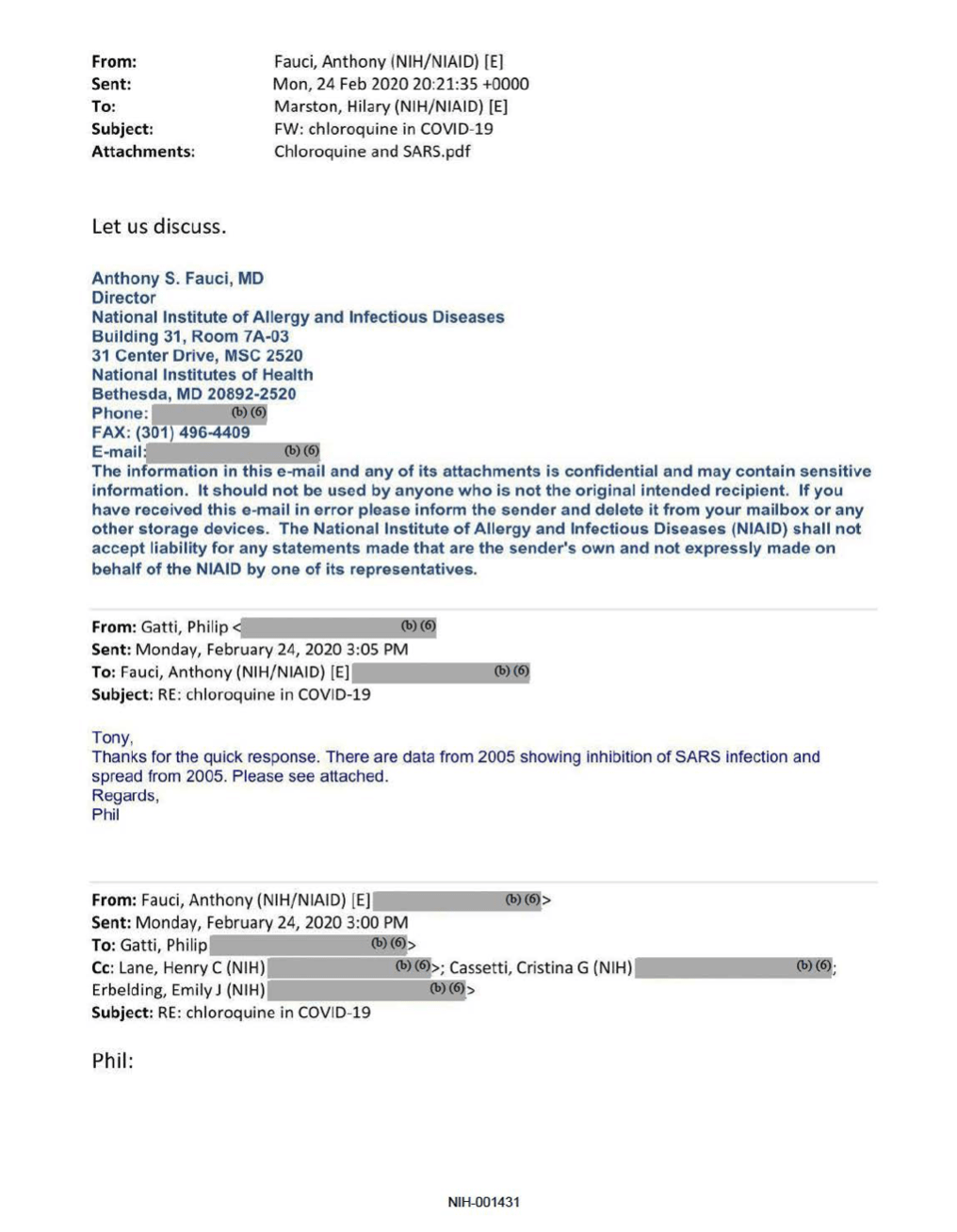 From: Fauci, Anthony (NIH/NIAID) [E]
Sent: Mon, 24 Feb 2020 20:21:35 +0000
To: Marston, Hilary (NIH/NIAID) [E]
Subject: FW: chloroquine in COVID-19
Attachments: Chloroquine and SARS.pdf

Let us discuss.

Anthony S. Fauci, MD
Director
National Institute of Allergy and Infectious Diseases
Building 31, Room 7A-03
31 Center Drive, MSC 2520
National Institutes of Health
Bethesda, MD 20892-2520
Phone: (b) (6)
FAX: (301) 496-4409
E-mail: (b) (6)
The information in this e-mail and any of its attachments is confidential and may contain sensitive information. It should not be used by anyone who is not the original intended recipient. If you have received this e-mail in error please inform the sender and delete it from your mailbox or any other storage devices. The National Institute of Allergy and Infectious Diseases (NIAID) shall not accept liability for any statements made that are the sender's own and not expressly made on behalf of the NIAID by one of its representatives.

From: Gatti, Philip < (b) (6)
Sent: Monday, February 24, 2020 3:05 PM
To: Fauci, Anthony (NIH/NIAID) [E] (b) (6)
Subject: RE: chloroquine in COVID-19

Tony,
Thanks for the quick response. There are data from 2005 showing inhibition of SARS infection and spread from 2005. Please see attached.
Regards,
Phil

From: Fauci, Anthony (NIH/NIAID) [E] (b) (6)>
Sent: Monday, February 24, 2020 3:00 PM
To: Gatti, Philip (b) (6)>
Cc: Lane, Henry C (NIH) (b) (6)>; Cassetti, Cristina G (NIH) (b) (6); Erbelding, Emily J (NIH) (b) (6)>
Subject: RE: chloroquine in COVID-19

Phil:

NIH-001431